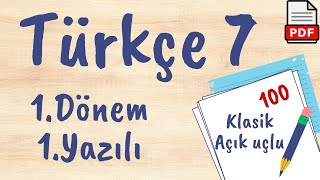 Türkçe 7

PDF

1.Dönem
1.Yazılı

100
Klasik
Açık uçlu